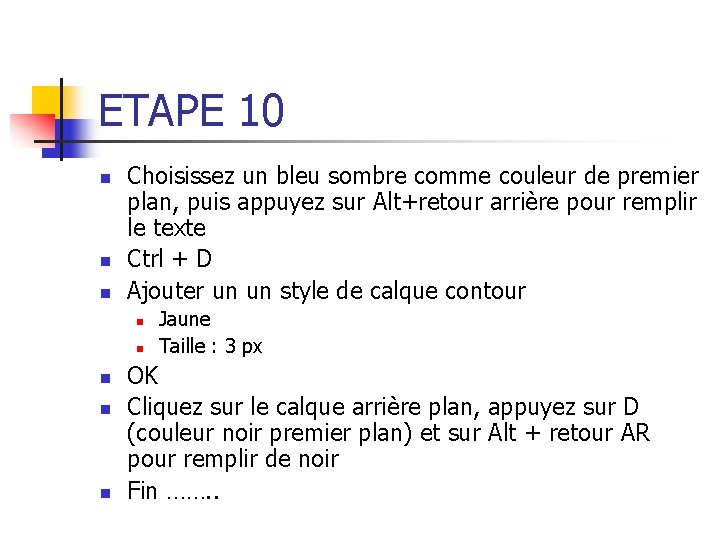 ETAPE 10

- Choisissez un bleu sombre comme couleur de premier plan, puis appuyez sur Alt+retour arrière pour remplir le texte
- Ctrl + D
- Ajouter un un style de calque contour
  - Jaune
  - Taille : 3 px
- OK
- Cliquez sur le calque arrière plan, appuyez sur D (couleur noir premier plan) et sur Alt + retour AR pour remplir de noir
- Fin ……..